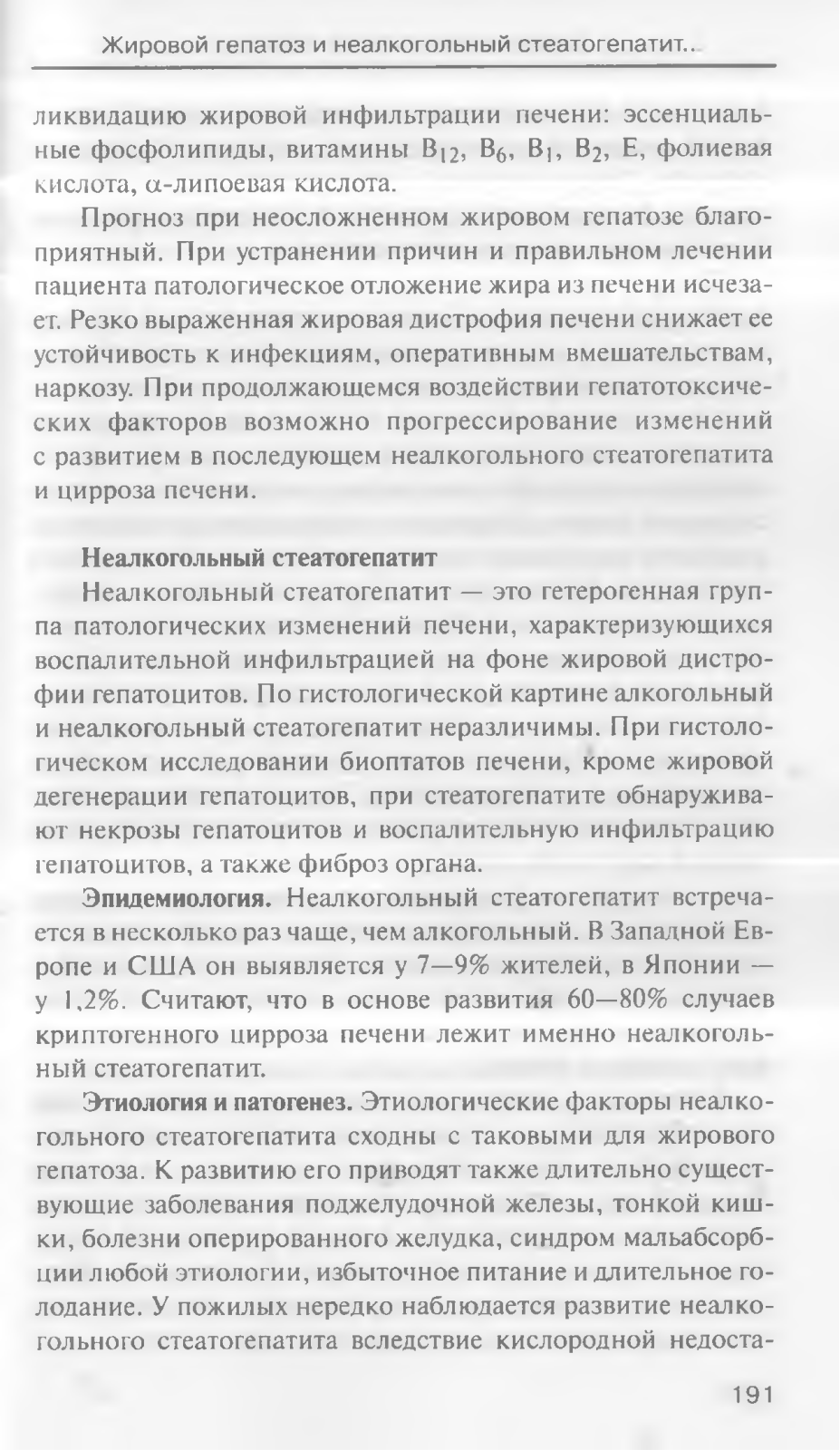 Жировой гепатоз и неалкогольный стеатогепатит...

ликвидацию жировой инфильтрации печени: эссенциальные фосфолипиды, витамины $B_{12}$, $B_6$, $B_1$, $B_2$, E, фолиевая кислота, $\alpha$-липоевая кислота.

Прогноз при неосложненном жировом гепатозе благоприятный. При устранении причин и правильном лечении пациента патологическое отложение жира из печени исчезает. Резко выраженная жировая дистрофия печени снижает ее устойчивость к инфекциям, оперативным вмешательствам, наркозу. При продолжающемся воздействии гепатотоксических факторов возможно прогрессирование изменений с развитием в последующем неалкогольного стеатогепатита и цирроза печени.

Неалкогольный стеатогепатит

Неалкогольный стеатогепатит — это гетерогенная группа патологических изменений печени, характеризующихся воспалительной инфильтрацией на фоне жировой дистрофии гепатоцитов. По гистологической картине алкогольный и неалкогольный стеатогепатит неразличимы. При гистологическом исследовании биоптатов печени, кроме жировой дегенерации гепатоцитов, при стеатогепатите обнаруживают некрозы гепатоцитов и воспалительную инфильтрацию гепатоцитов, а также фиброз органа.

Эпидемиология. Неалкогольный стеатогепатит встречается в несколько раз чаще, чем алкогольный. В Западной Европе и США он выявляется у 7—9% жителей, в Японии — у 1,2%. Считают, что в основе развития 60—80% случаев криптогенного цирроза печени лежит именно неалкогольный стеатогепатит.

Этиология и патогенез. Этиологические факторы неалкогольного стеатогепатита сходны с таковыми для жирового гепатоза. К развитию его приводят также длительно существующие заболевания поджелудочной железы, тонкой кишки, болезни оперированного желудка, синдром мальабсорбции любой этиологии, избыточное питание и длительное голодание. У пожилых нередко наблюдается развитие неалкогольного стеатогепатита вследствие кислородной недоста-

191